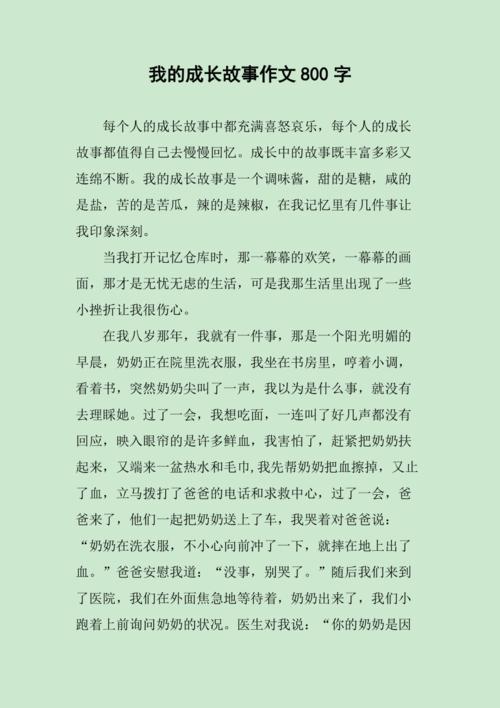 我的成长故事作文 800 字

每个人的成长故事中都充满喜怒哀乐，每个人的成长故事都值得自己去慢慢回忆。成长中的故事既丰富多彩又连绵不断。我的成长故事是一个调味酱，甜的是糖，咸的是盐，苦的是苦瓜，辣的是辣椒，在我记忆里有几件事让我印象深刻。

当我打开记忆仓库时，那一幕幕的欢笑，一幕幕的画面，那才是无忧无虑的生活，可是我那生活里出现了一些小挫折让我很伤心。

在我八岁那年，我就有一件事，那是一个阳光明媚的早晨，奶奶正在院里洗衣服，我坐在书房里，哼着小调，看着书，突然奶奶尖叫了一声，我以为是什么事，就没有去理睬她。过了一会，我想吃面，一连叫了好几声都没有回应，映入眼帘的是许多鲜血，我害怕了，赶紧把奶奶扶起来，又端来一盆热水和毛巾，我先帮奶奶把血擦掉，又止了血，立马拨打了爸爸的电话和求救中心，过了一会，爸爸来了，他们一起把奶奶送上了车，我哭着对爸爸说：“奶奶在洗衣服，不小心向前冲了一下，就摔在地上出了血。”爸爸安慰我道：“没事，别哭了。”随后我们来到了医院，我们在外面焦急地等待着，奶奶出来了，我们小跑着上前询问奶奶的状况。医生对我说：“你的奶奶是因